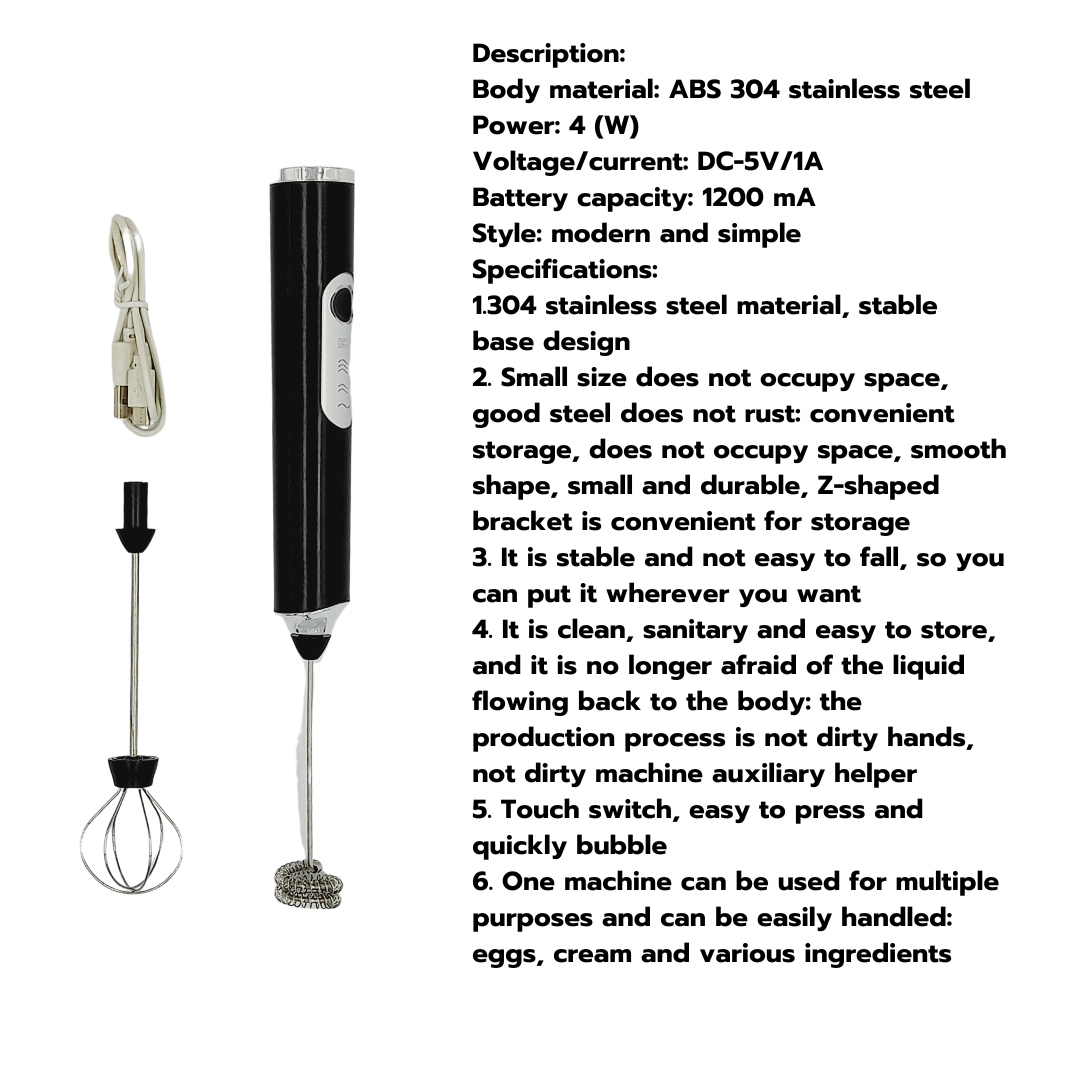 Description:
Body material: ABS 304 stainless steel
Power: 4 (W)
Voltage/current: DC-5V/1A
Battery capacity: 1200 mA
Style: modern and simple
Specifications:
1.304 stainless steel material, stable base design
2. Small size does not occupy space, good steel does not rust: convenient storage, does not occupy space, smooth shape, small and durable, Z-shaped bracket is convenient for storage
3. It is stable and not easy to fall, so you can put it wherever you want
4. It is clean, sanitary and easy to store, and it is no longer afraid of the liquid flowing back to the body: the production process is not dirty hands, not dirty machine auxiliary helper
5. Touch switch, easy to press and quickly bubble
6. One machine can be used for multiple purposes and can be easily handled: eggs, cream and various ingredients